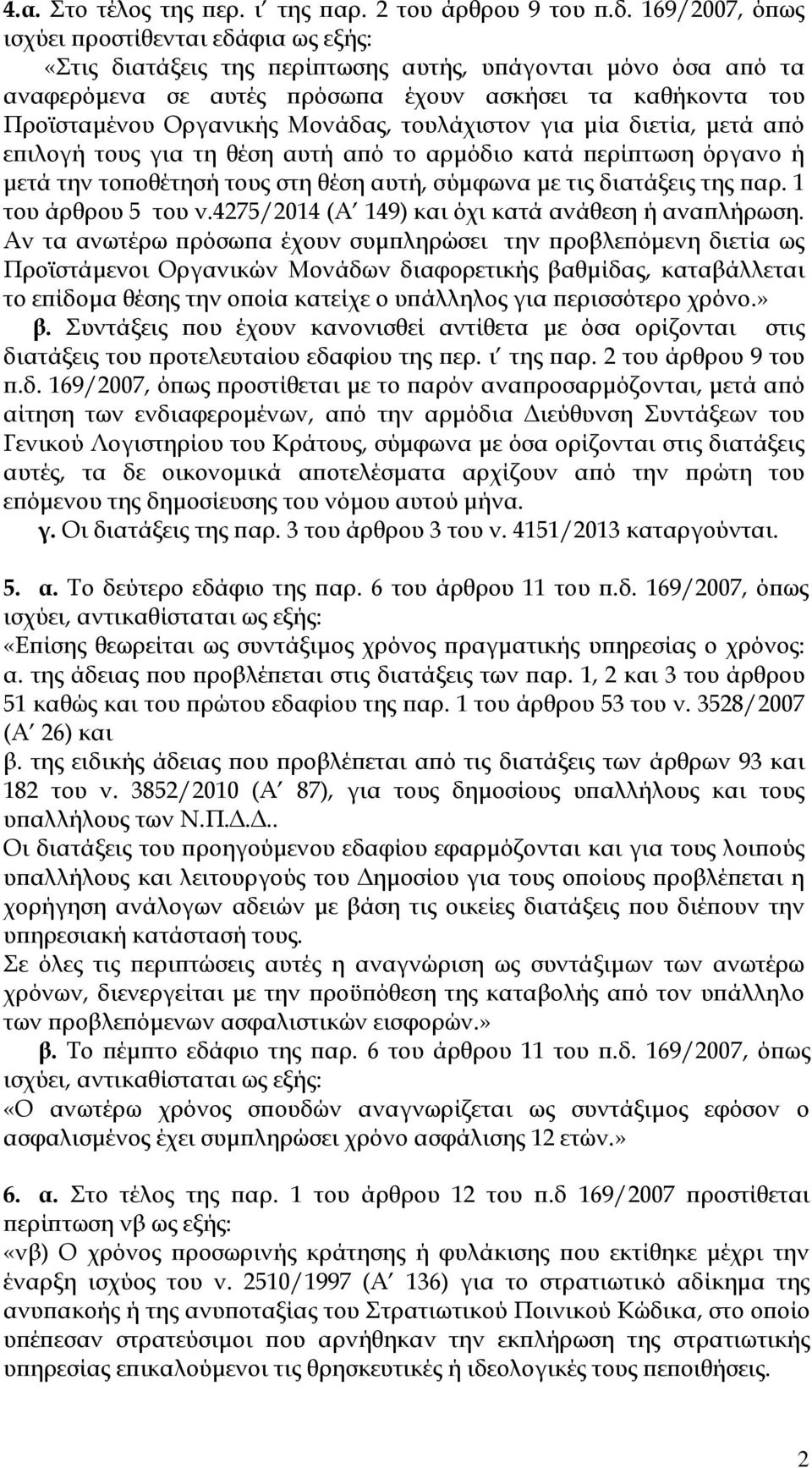 4.α. Στο τέλος της περ. ι΄ της παρ. 2 του άρθρου 9 του π.δ. 169/2007, όπως ισχύει προστίθενται εδάφια ως εξής:
«Στις διατάξεις της περίπτωσης αυτής, υπάγονται μόνο όσα από τα αναφερόμενα σε αυτές πρόσωπα έχουν ασκήσει τα καθήκοντα του Προϊσταμένου Οργανικής Μονάδας, τουλάχιστον για μία διετία, μετά από επιλογή τους για τη θέση αυτή από το αρμόδιο κατά περίπτωση όργανο ή μετά την τοποθέτησή τους στη θέση αυτή, σύμφωνα με τις διατάξεις της παρ. 1 του άρθρου 5 του ν.4275/2014 (Α΄ 149) και όχι κατά ανάθεση ή αναπλήρωση. Αν τα ανωτέρω πρόσωπα έχουν συμπληρώσει την προβλεπόμενη διετία ως Προϊστάμενοι Οργανικών Μονάδων διαφορετικής βαθμίδας, καταβάλλεται το επίδομα θέσης την οποία κατείχε ο υπάλληλος για περισσότερο χρόνο.»
β. Συντάξεις που έχουν κανονισθεί αντίθετα με όσα ορίζονται στις διατάξεις του προτελευταίου εδαφίου της περ. ι΄ της παρ. 2 του άρθρου 9 του π.δ. 169/2007, όπως προστίθεται με το παρόν αναπροσαρμόζονται, μετά από αίτηση των ενδιαφερομένων, από την αρμόδια Διεύθυνση Συντάξεων του Γενικού Λογιστηρίου του Κράτους, σύμφωνα με όσα ορίζονται στις διατάξεις αυτές, τα δε οικονομικά αποτελέσματα αρχίζουν από την πρώτη του επόμενου της δημοσίευσης του νόμου αυτού μήνα.
γ. Οι διατάξεις της παρ. 3 του άρθρου 3 του ν. 4151/2013 καταργούνται.

5. α. Το δεύτερο εδάφιο της παρ. 6 του άρθρου 11 του π.δ. 169/2007, όπως ισχύει, αντικαθίσταται ως εξής:
«Επίσης θεωρείται ως συντάξιμος χρόνος πραγματικής υπηρεσίας ο χρόνος:
α. της άδειας που προβλέπεται στις διατάξεις των παρ. 1, 2 και 3 του άρθρου 51 καθώς και του πρώτου εδαφίου της παρ. 1 του άρθρου 53 του ν. 3528/2007 (Α΄ 26) και
β. της ειδικής άδειας που προβλέπεται από τις διατάξεις των άρθρων 93 και 182 του ν. 3852/2010 (Α΄ 87), για τους δημοσίους υπαλλήλους και τους υπαλλήλους των Ν.Π.Δ.Δ..
Οι διατάξεις του προηγούμενου εδαφίου εφαρμόζονται και για τους λοιπούς υπαλλήλους και λειτουργούς του Δημοσίου για τους οποίους προβλέπεται η χορήγηση ανάλογων αδειών με βάση τις οικείες διατάξεις που διέπουν την υπηρεσιακή κατάστασή τους.
Σε όλες τις περιπτώσεις αυτές η αναγνώριση ως συντάξιμων των ανωτέρω χρόνων, διενεργείται με την προϋπόθεση της καταβολής από τον υπάλληλο των προβλεπόμενων ασφαλιστικών εισφορών.»
β. Το πέμπτο εδάφιο της παρ. 6 του άρθρου 11 του π.δ. 169/2007, όπως ισχύει, αντικαθίσταται ως εξής:
«Ο ανωτέρω χρόνος σπουδών αναγνωρίζεται ως συντάξιμος εφόσον ο ασφαλισμένος έχει συμπληρώσει χρόνο ασφάλισης 12 ετών.»

6. α. Στο τέλος της παρ. 1 του άρθρου 12 του π.δ 169/2007 προστίθεται περίπτωση νβ ως εξής:
«νβ) Ο χρόνος προσωρινής κράτησης ή φυλάκισης που εκτίθηκε μέχρι την έναρξη ισχύος του ν. 2510/1997 (Α΄ 136) για το στρατιωτικό αδίκημα της ανυπακοής ή της ανυποταξίας του Στρατιωτικού Ποινικού Κώδικα, στο οποίο υπέπεσαν στρατεύσιμοι που αρνήθηκαν την εκπλήρωση της στρατιωτικής υπηρεσίας επικαλούμενοι τις θρησκευτικές ή ιδεολογικές τους πεποιθήσεις.

2